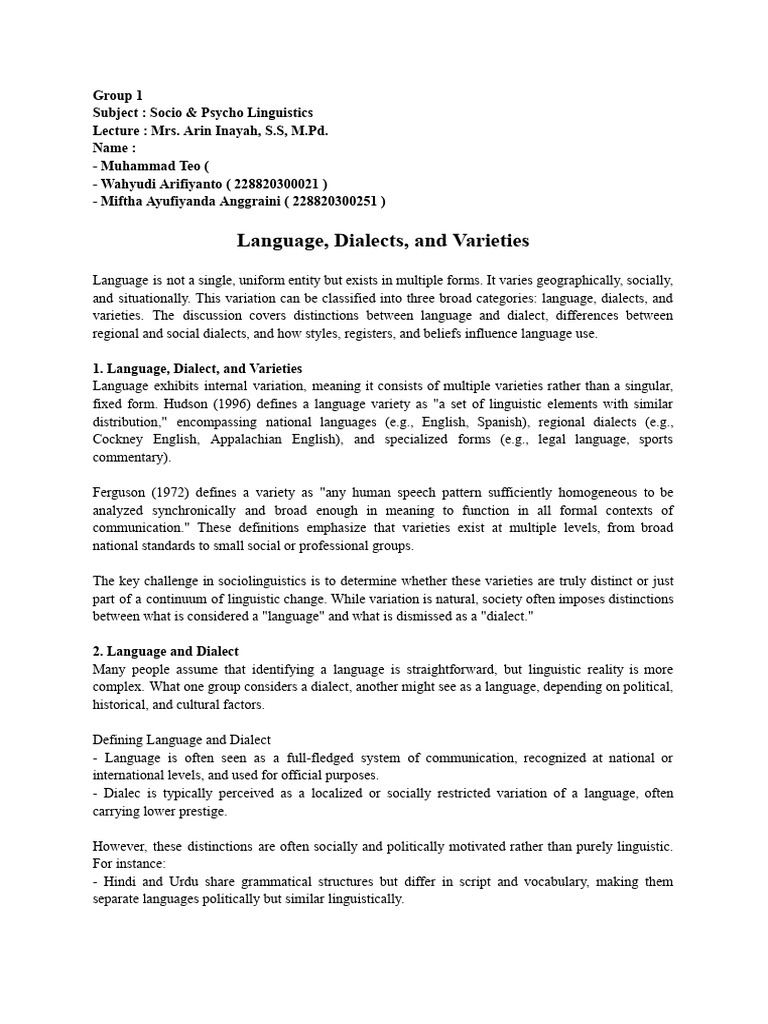 Group 1
Subject : Socio & Psycho Linguistics
Lecture : Mrs. Arin Inayah, S.S, M.Pd.
Name :
- Muhammad Teo (
- Wahyudi Arifiyanto ( 228820300021 )
- Miftha Ayufiyanda Anggraini ( 228820300251 )

Language, Dialects, and Varieties

Language is not a single, uniform entity but exists in multiple forms. It varies geographically, socially, and situationally. This variation can be classified into three broad categories: language, dialects, and varieties. The discussion covers distinctions between language and dialect, differences between regional and social dialects, and how styles, registers, and beliefs influence language use.

1. Language, Dialect, and Varieties
Language exhibits internal variation, meaning it consists of multiple varieties rather than a singular, fixed form. Hudson (1996) defines a language variety as "a set of linguistic elements with similar distribution," encompassing national languages (e.g., English, Spanish), regional dialects (e.g., Cockney English, Appalachian English), and specialized forms (e.g., legal language, sports commentary).

Ferguson (1972) defines a variety as "any human speech pattern sufficiently homogeneous to be analyzed synchronically and broad enough in meaning to function in all formal contexts of communication." These definitions emphasize that varieties exist at multiple levels, from broad national standards to small social or professional groups.

The key challenge in sociolinguistics is to determine whether these varieties are truly distinct or just part of a continuum of linguistic change. While variation is natural, society often imposes distinctions between what is considered a "language" and what is dismissed as a "dialect."

2. Language and Dialect
Many people assume that identifying a language is straightforward, but linguistic reality is more complex. What one group considers a dialect, another might see as a language, depending on political, historical, and cultural factors.

Defining Language and Dialect
- Language is often seen as a full-fledged system of communication, recognized at national or international levels, and used for official purposes.
- Dialec is typically perceived as a localized or socially restricted variation of a language, often carrying lower prestige.

However, these distinctions are often socially and politically motivated rather than purely linguistic. For instance:
- Hindi and Urdu share grammatical structures but differ in script and vocabulary, making them separate languages politically but similar linguistically.